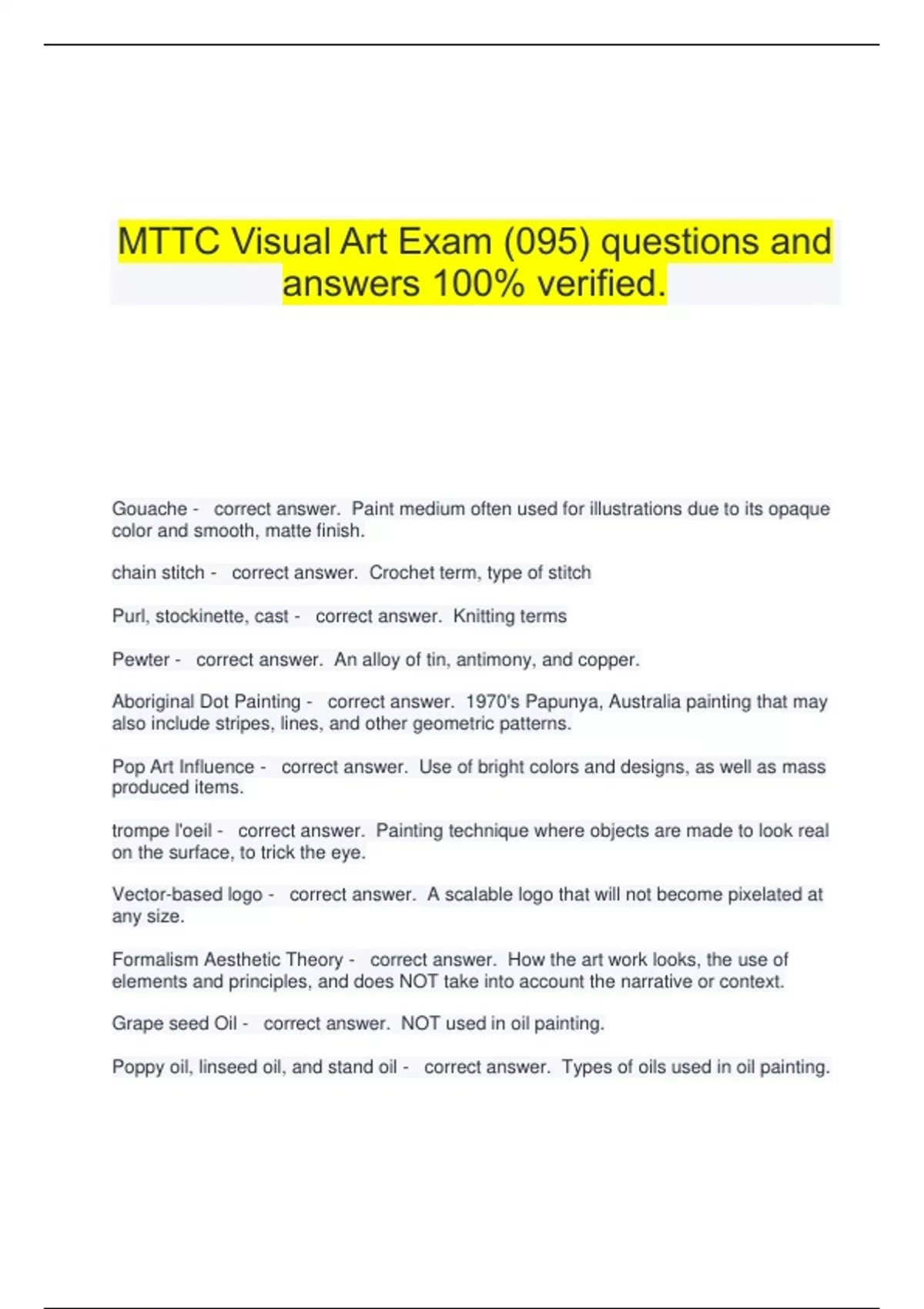 MTTC Visual Art Exam (095) questions and answers 100% verified.

Gouache - correct answer. Paint medium often used for illustrations due to its opaque color and smooth, matte finish.

chain stitch - correct answer. Crochet term, type of stitch

Purl, stockinette, cast - correct answer. Knitting terms

Pewter - correct answer. An alloy of tin, antimony, and copper.

Aboriginal Dot Painting - correct answer. 1970's Papunya, Australia painting that may also include stripes, lines, and other geometric patterns.

Pop Art Influence - correct answer. Use of bright colors and designs, as well as mass produced items.

trompe l'oeil - correct answer. Painting technique where objects are made to look real on the surface, to trick the eye.

Vector-based logo - correct answer. A scalable logo that will not become pixelated at any size.

Formalism Aesthetic Theory - correct answer. How the art work looks, the use of elements and principles, and does NOT take into account the narrative or context.

Grape seed Oil - correct answer. NOT used in oil painting.

Poppy oil, linseed oil, and stand oil - correct answer. Types of oils used in oil painting.